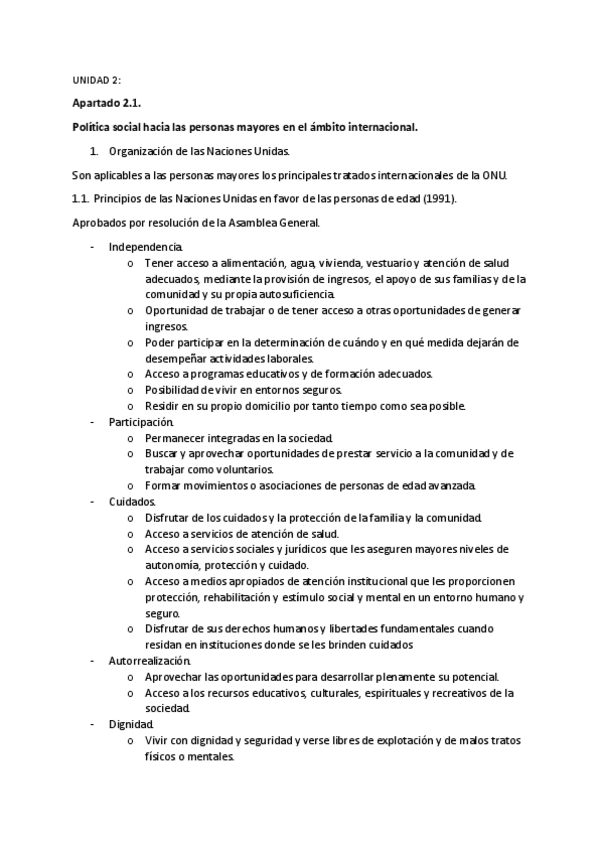 UNIDAD 2:

Apartado 2.1.

Política social hacia las personas mayores en el ámbito internacional.

1. Organización de las Naciones Unidas.

Son aplicables a las personas mayores los principales tratados internacionales de la ONU.

1.1. Principios de las Naciones Unidas en favor de las personas de edad (1991).

Aprobados por resolución de la Asamblea General.

- Independencia.
  o Tener acceso a alimentación, agua, vivienda, vestuario y atención de salud adecuados, mediante la provisión de ingresos, el apoyo de sus familias y de la comunidad y su propia autosuficiencia.
  o Oportunidad de trabajar o de tener acceso a otras oportunidades de generar ingresos.
  o Poder participar en la determinación de cuándo y en qué medida dejarán de desempeñar actividades laborales.
  o Acceso a programas educativos y de formación adecuados.
  o Posibilidad de vivir en entornos seguros.
  o Residir en su propio domicilio por tanto tiempo como sea posible.
- Participación.
  o Permanecer integradas en la sociedad.
  o Buscar y aprovechar oportunidades de prestar servicio a la comunidad y de trabajar como voluntarios.
  o Formar movimientos o asociaciones de personas de edad avanzada.
- Cuidados.
  o Disfrutar de los cuidados y la protección de la familia y la comunidad.
  o Acceso a servicios de atención de salud.
  o Acceso a servicios sociales y jurídicos que les aseguren mayores niveles de autonomía, protección y cuidado.
  o Acceso a medios apropiados de atención institucional que les proporcionen protección, rehabilitación y estímulo social y mental en un entorno humano y seguro.
  o Disfrutar de sus derechos humanos y libertades fundamentales cuando residan en instituciones donde se les brinden cuidados
- Autorrealización.
  o Aprovechar las oportunidades para desarrollar plenamente su potencial.
  o Acceso a los recursos educativos, culturales, espirituales y recreativos de la sociedad.
- Dignidad.
  o Vivir con dignidad y seguridad y verse libres de explotación y de malos tratos físicos o mentales.